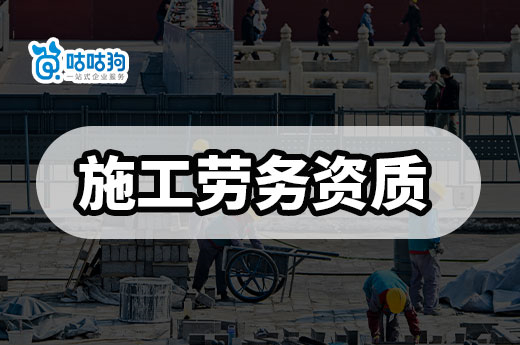 咕咕狗
一站式企业服务

施工劳务资质